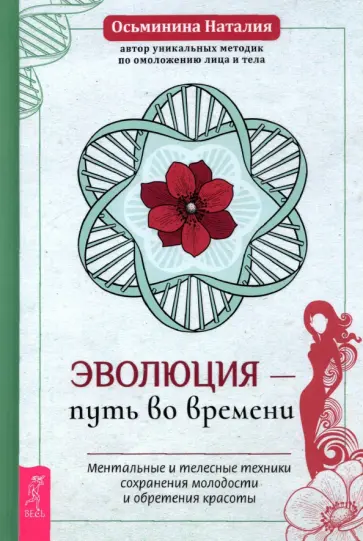 Осьминина Наталия
автор уникальных методик по омоложению лица и тела

ЭВОЛЮЦИЯ — путь во времени

Ментальные и телесные техники сохранения молодости и обретения красоты

ВЕСЬ